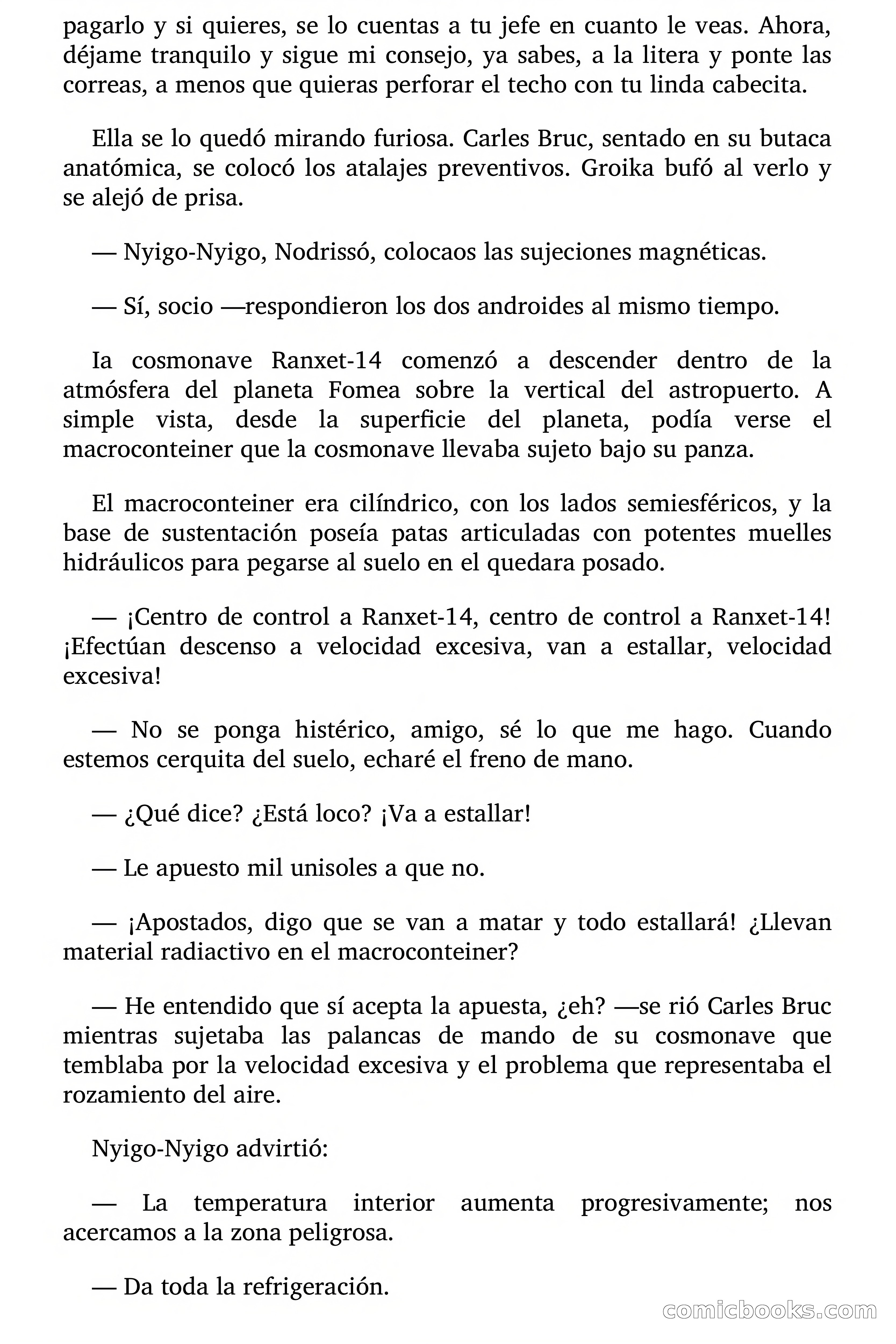 pagarlo y si quieres, se lo cuentas a tu jefe en cuanto le veas. Ahora, déjame tranquilo y sigue mi consejo, ya sabes, a la litera y ponte las correas, a menos que quieras perforar el techo con tu linda cabecita.

Ella se lo quedó mirando furiosa. Carles Bruc, sentado en su butaca anatómica, se colocó los atalajes preventivos. Groika bufó al verlo y se alejó de prisa.

— Nyigo-Nyigo, Nodrissó, colocaos las sujeciones magnéticas.

— Sí, socio —respondieron los dos androides al mismo tiempo.

Ia cosmonave Ranxet-14 comenzó a descender dentro de la atmósfera del planeta Fomea sobre la vertical del astropuerto. A simple vista, desde la superficie del planeta, podía verse el macroconteiner que la cosmonave llevaba sujeto bajo su panza.

El macroconteiner era cilíndrico, con los lados semiesféricos, y la base de sustentación poseía patas articuladas con potentes muelles hidráulicos para pegarse al suelo en el quedara posado.

— ¡Centro de control a Ranxet-14, centro de control a Ranxet-14! ¡Efectúan descenso a velocidad excesiva, van a estallar, velocidad excesiva!

— No se ponga histérico, amigo, sé lo que me hago. Cuando estemos cerquita del suelo, echaré el freno de mano.

— ¿Qué dice? ¿Está loco? ¡Va a estallar!

— Le apuesto mil unisoles a que no.

— ¡Apostados, digo que se van a matar y todo estallará! ¿Llevan material radiactivo en el macroconteiner?

— He entendido que sí acepta la apuesta, ¿eh? —se rió Carles Bruc mientras sujetaba las palancas de mando de su cosmonave que temblaba por la velocidad excesiva y el problema que representaba el rozamiento del aire.

Nyigo-Nyigo advirtió:

— La temperatura interior aumenta progresivamente; nos acercamos a la zona peligrosa.

— Da toda la refrigeración.

comicbooks.com